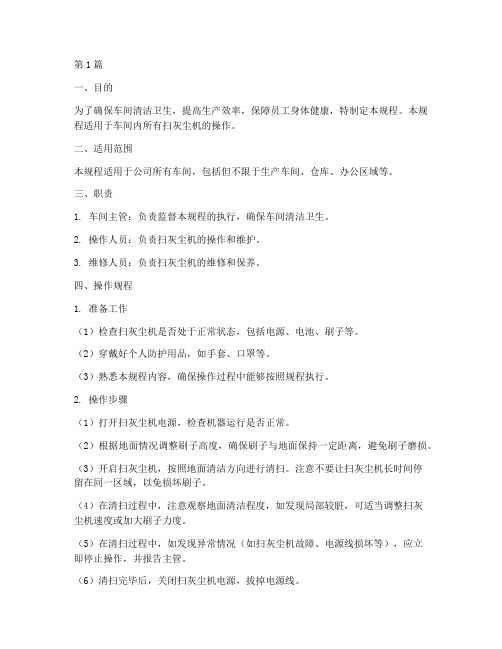 第1篇

一、目的

为了确保车间清洁卫生，提高生产效率，保障员工身体健康，特制定本规程。本规程适用于车间内所有扫灰尘机的操作。

二、适用范围

本规程适用于公司所有车间，包括但不限于生产车间、仓库、办公区域等。

三、职责

1. 车间主管：负责监督本规程的执行，确保车间清洁卫生。

2. 操作人员：负责扫灰尘机的操作和维护。

3. 维修人员：负责扫灰尘机的维修和保养。

四、操作规程

1. 准备工作

（1）检查扫灰尘机是否处于正常状态，包括电源、电池、刷子等。

（2）穿戴好个人防护用品，如手套、口罩等。

（3）熟悉本规程内容，确保操作过程中能够按照规程执行。

2. 操作步骤

（1）打开扫灰尘机电源，检查机器运行是否正常。

（2）根据地面情况调整刷子高度，确保刷子与地面保持一定距离，避免刷子磨损。

（3）开启扫灰尘机，按照地面清洁方向进行清扫。注意不要让扫灰尘机长时间停留在同一区域，以免损坏刷子。

（4）在清扫过程中，注意观察地面清洁程度，如发现局部较脏，可适当调整扫灰尘机速度或加大刷子力度。

（5）在清扫过程中，如发现异常情况（如扫灰尘机故障、电源线损坏等），应立即停止操作，并报告主管。

（6）清扫完毕后，关闭扫灰尘机电源，拔掉电源线。